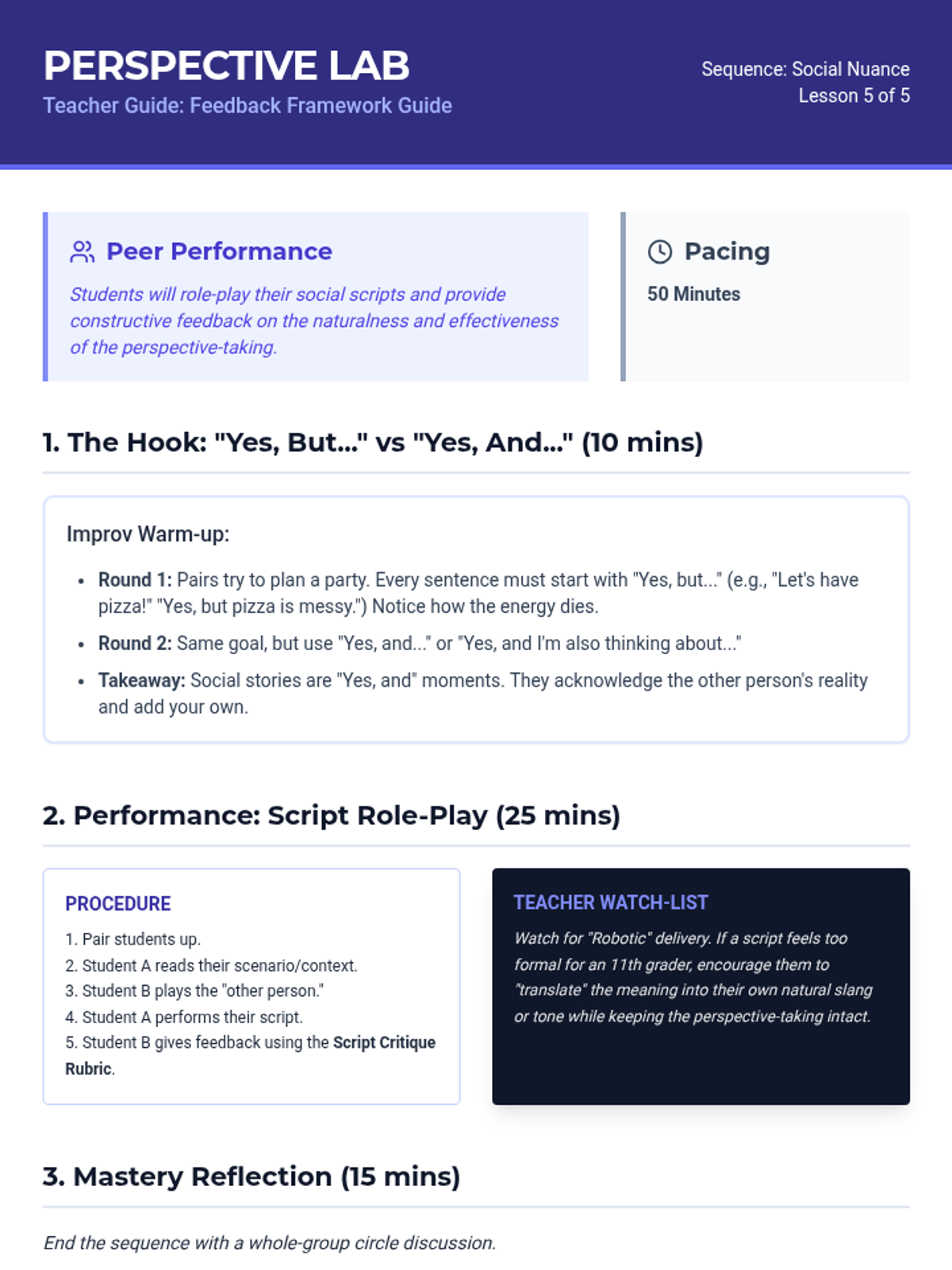 PERSPECTIVE LAB
Teacher Guide: Feedback Framework Guide

Sequence: Social Nuance
Lesson 5 of 5

Peer Performance

Students will role-play their social scripts and provide constructive feedback on the naturalness and effectiveness of the perspective-taking.

Pacing

50 Minutes

1. The Hook: "Yes, But..." vs "Yes, And..." (10 mins)

Improv Warm-up:

• Round 1: Pairs try to plan a party. Every sentence must start with "Yes, but..." (e.g., "Let's have pizza!" "Yes, but pizza is messy.") Notice how the energy dies.
• Round 2: Same goal, but use "Yes, and..." or "Yes, and I'm also thinking about..."
• Takeaway: Social stories are "Yes, and" moments. They acknowledge the other person's reality and add your own.

2. Performance: Script Role-Play (25 mins)

PROCEDURE

1. Pair students up.
2. Student A reads their scenario/context.
3. Student B plays the "other person."
4. Student A performs their script.
5. Student B gives feedback using the Script Critique Rubric.

TEACHER WATCH-LIST

Watch for "Robotic" delivery. If a script feels too formal for an 11th grader, encourage them to "translate" the meaning into their own natural slang or tone while keeping the perspective-taking intact.

3. Mastery Reflection (15 mins)

End the sequence with a whole-group circle discussion.